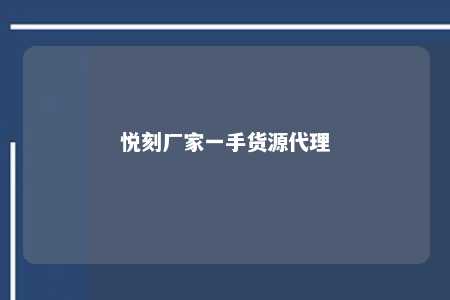 悦刻厂家一手货源代理